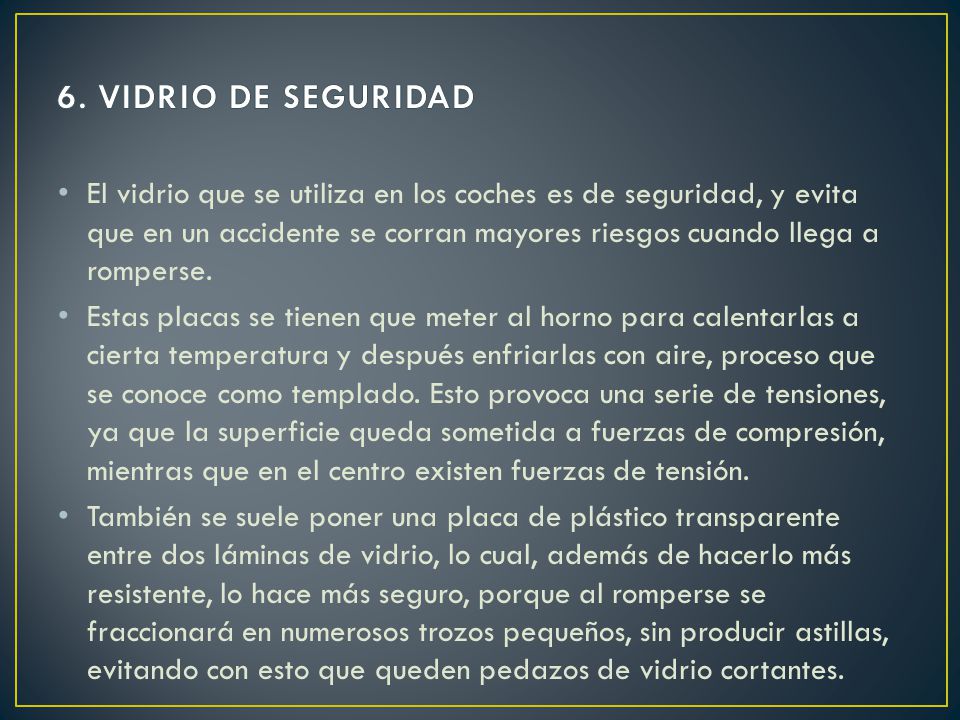 6. VIDRIO DE SEGURIDAD

• El vidrio que se utiliza en los coches es de seguridad, y evita que en un accidente se corran mayores riesgos cuando llega a romperse.

• Estas placas se tienen que meter al horno para calentarlas a cierta temperatura y después enfriarlas con aire, proceso que se conoce como templado. Esto provoca una serie de tensiones, ya que la superficie queda sometida a fuerzas de compresión, mientras que en el centro existen fuerzas de tensión.

• También se suele poner una placa de plástico transparente entre dos láminas de vidrio, lo cual, además de hacerlo más resistente, lo hace más seguro, porque al romperse se fraccionará en numerosos trozos pequeños, sin producir astillas, evitando con esto que queden pedazos de vidrio cortantes.